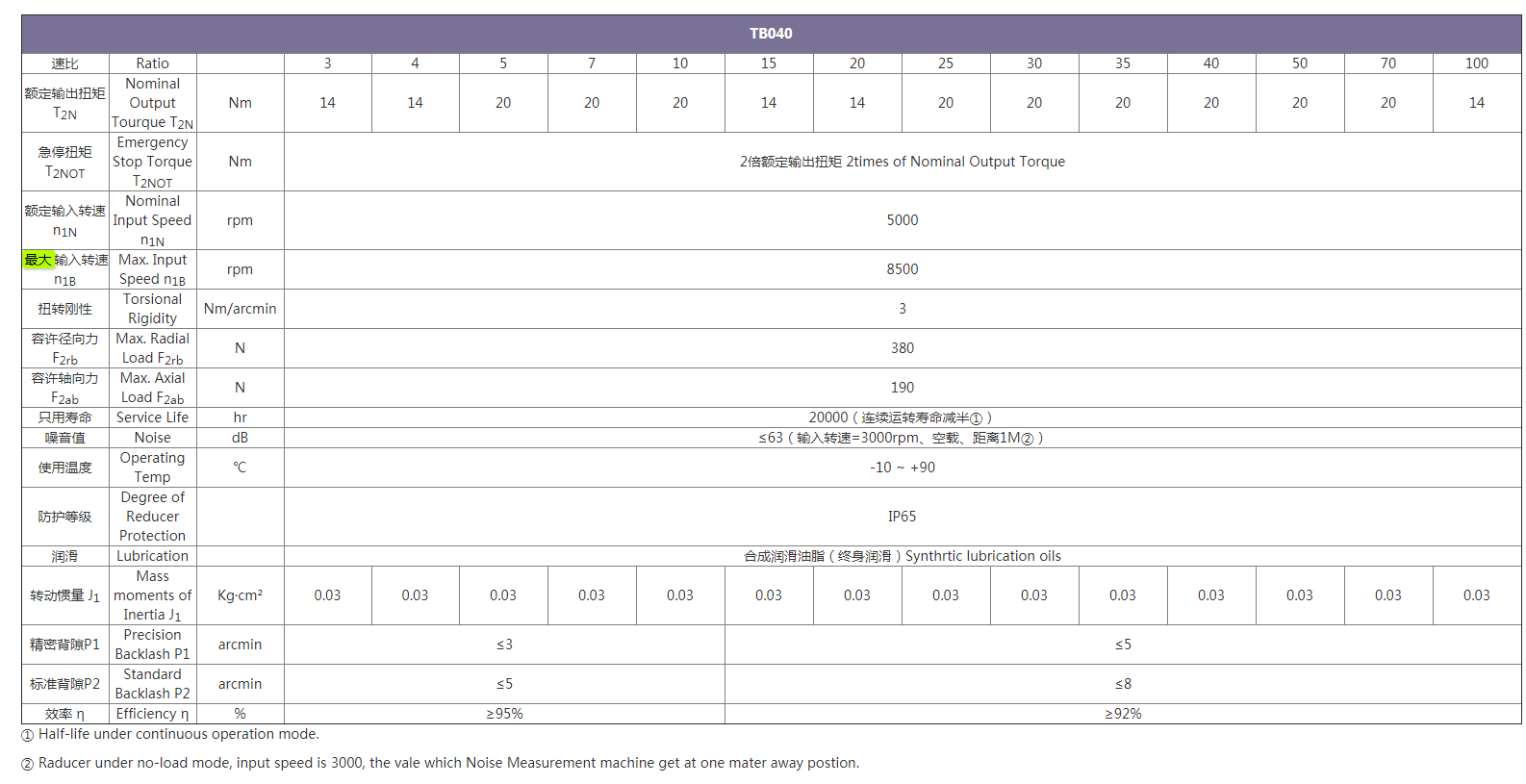 TB040

| 速比 | Ratio | | 3 | 4 | 5 | 7 | 10 | 15 | 20 | 25 | 30 | 35 | 40 | 50 | 70 | 100 |
|---|---|---|---|---|---|---|---|---|---|---|---|---|---|---|---|---|
| 额定输出扭矩 $T_{2N}$ | Nominal Output Tourque $T_{2N}$ | Nm | 14 | 14 | 20 | 20 | 20 | 14 | 14 | 20 | 20 | 20 | 20 | 20 | 20 | 14 |
| 急停扭矩 $T_{2NOT}$ | Emergency Stop Torque $T_{2NOT}$ | Nm | 2倍额定输出扭矩 2times of Nominal Output Torque | | | | | | | | | | | | | |
| 额定输入转速 $n_{1N}$ | Nominal Input Speed $n_{1N}$ | rpm | 5000 | | | | | | | | | | | | | |
| 最大输入转速 $n_{1B}$ | Max. Input Speed $n_{1B}$ | rpm | 8500 | | | | | | | | | | | | | |
| 扭转刚性 | Torsional Rigidity | Nm/arcmin | 3 | | | | | | | | | | | | | |
| 容许径向力 $F_{2rb}$ | Max. Radial Load $F_{2rb}$ | N | 380 | | | | | | | | | | | | | |
| 容许轴向力 $F_{2ab}$ | Max. Axial Load $F_{2ab}$ | N | 190 | | | | | | | | | | | | | |
| 只用寿命 | Service Life | hr | 20000（连续运转寿命减半①） | | | | | | | | | | | | | |
| 噪音值 | Noise | dB | ≤63（输入转速=3000rpm、空载、距离1M②） | | | | | | | | | | | | | |
| 使用温度 | Operating Temp | ℃ | -10 ~ +90 | | | | | | | | | | | | | |
| 防护等级 | Degree of Reducer Protection | | IP65 | | | | | | | | | | | | | |
| 润滑 | Lubrication | | 合成润滑油脂（终身润滑）Synthrtic lubrication oils | | | | | | | | | | | | | |
| 转动惯量 $J_1$ | Mass moments of Inertia $J_1$ | Kg·cm² | 0.03 | 0.03 | 0.03 | 0.03 | 0.03 | 0.03 | 0.03 | 0.03 | 0.03 | 0.03 | 0.03 | 0.03 | 0.03 | 0.03 |
| 精密背隙P1 | Precision Backlash P1 | arcmin | ≤3 | | | | | ≤5 | | | | | | | | |
| 标准背隙P2 | Standard Backlash P2 | arcmin | ≤5 | | | | | ≤8 | | | | | | | | |
| 效率 η | Efficiency η | % | ≥95% | | | | | ≥92% | | | | | | | | |

① Half-life under continuous operation mode.

② Raducer under no-load mode, input speed is 3000, the vale which Noise Measurement machine get at one mater away postion.